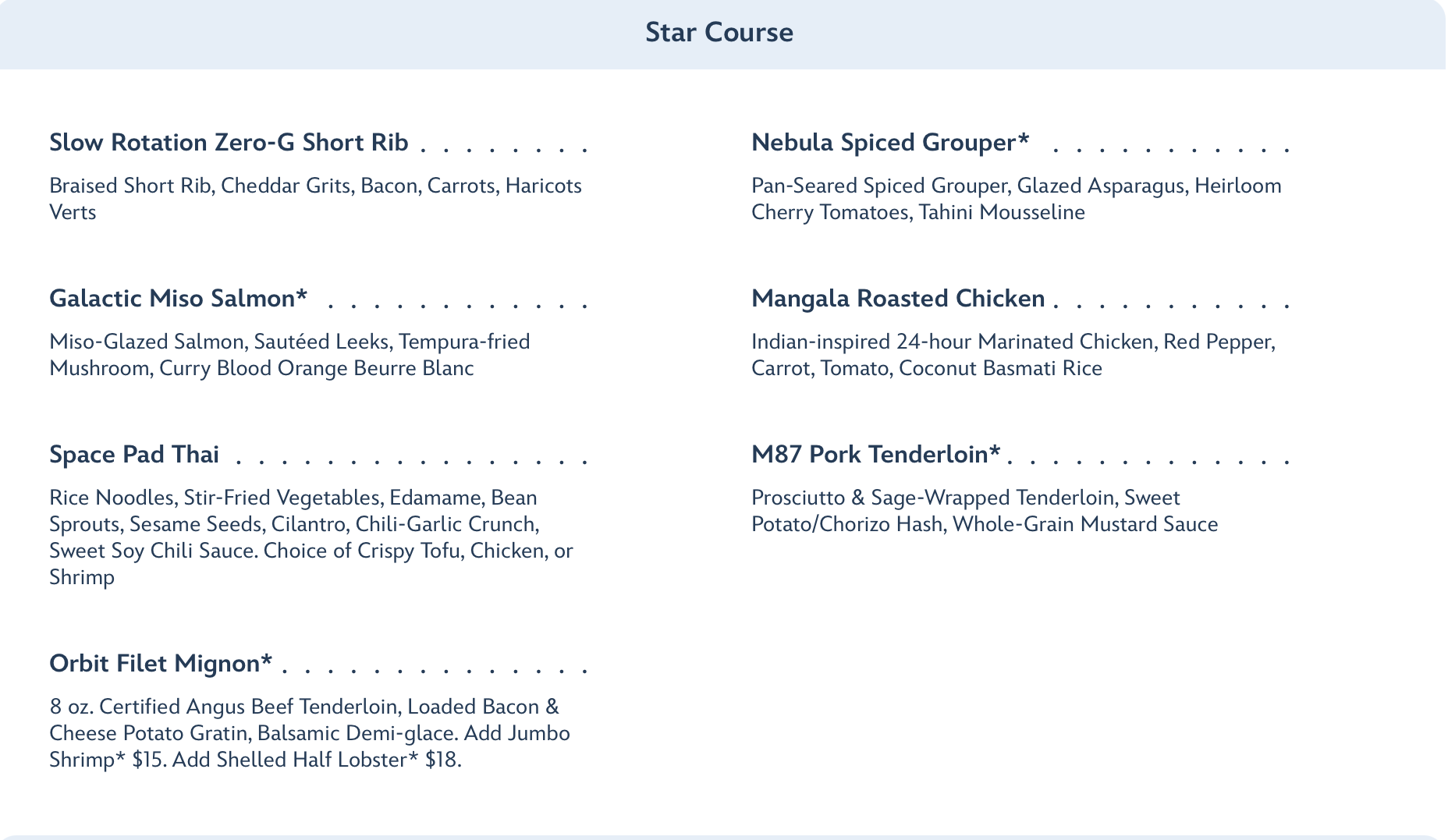 Star Course

Slow Rotation Zero-G Short Rib

Braised Short Rib, Cheddar Grits, Bacon, Carrots, Haricots Verts

Galactic Miso Salmon*

Miso-Glazed Salmon, Sautéed Leeks, Tempura-fried Mushroom, Curry Blood Orange Beurre Blanc

Space Pad Thai

Rice Noodles, Stir-Fried Vegetables, Edamame, Bean Sprouts, Sesame Seeds, Cilantro, Chili-Garlic Crunch, Sweet Soy Chili Sauce. Choice of Crispy Tofu, Chicken, or Shrimp

Orbit Filet Mignon*

8 oz. Certified Angus Beef Tenderloin, Loaded Bacon & Cheese Potato Gratin, Balsamic Demi-glace. Add Jumbo Shrimp* $15. Add Shelled Half Lobster* $18.

Nebula Spiced Grouper*

Pan-Seared Spiced Grouper, Glazed Asparagus, Heirloom Cherry Tomatoes, Tahini Mousseline

Mangala Roasted Chicken

Indian-inspired 24-hour Marinated Chicken, Red Pepper, Carrot, Tomato, Coconut Basmati Rice

M87 Pork Tenderloin*

Prosciutto & Sage-Wrapped Tenderloin, Sweet Potato/Chorizo Hash, Whole-Grain Mustard Sauce